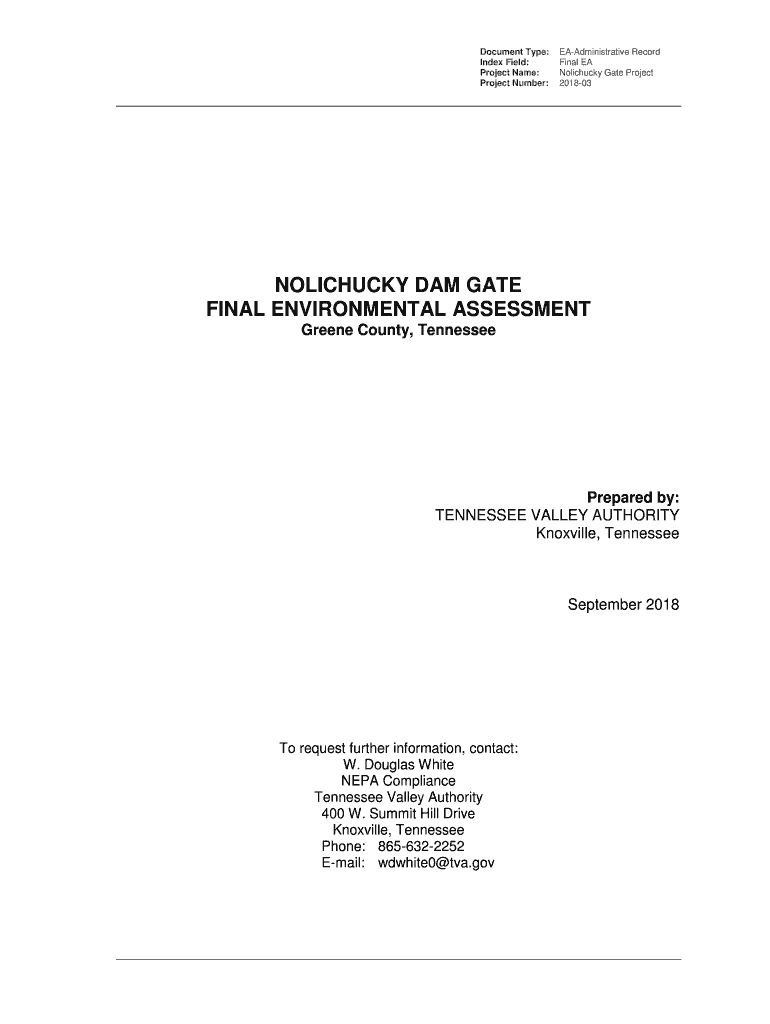 Document Type: EA-Administrative Record
Index Field: Final EA
Project Name: Nolichucky Gate Project
Project Number: 2018-03

NOLICHUCKY DAM GATE
FINAL ENVIRONMENTAL ASSESSMENT
Greene County, Tennessee

Prepared by:
TENNESSEE VALLEY AUTHORITY
Knoxville, Tennessee

September 2018

To request further information, contact:
W. Douglas White
NEPA Compliance
Tennessee Valley Authority
400 W. Summit Hill Drive
Knoxville, Tennessee
Phone: 865-632-2252
E-mail: wdwhite0@tva.gov